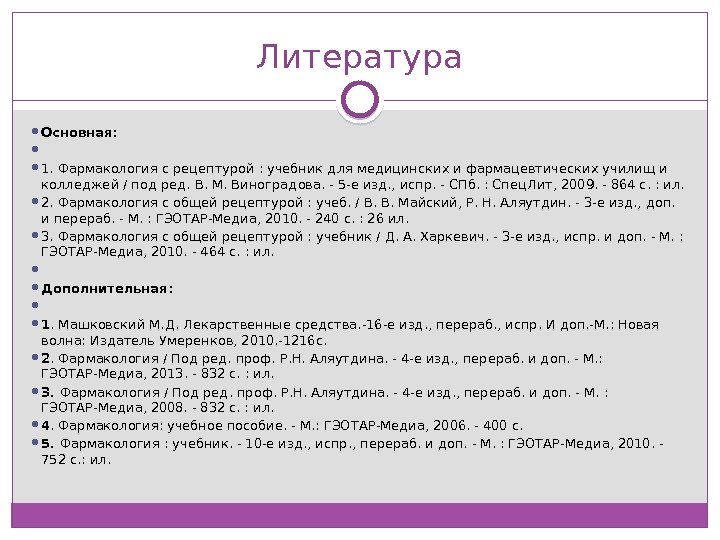 Литература

Основная:

1. Фармакология с рецептурой : учебник для медицинских и фармацевтических училищ и колледжей / под ред. В. М. Виноградова. - 5-е изд., испр. - СПб. : СпецЛит, 2009. - 864 с. : ил.

2. Фармакология с общей рецептурой : учеб. / В. В. Майский, Р. Н. Аляутдин. - 3-е изд., доп. и перераб. - М. : ГЭОТАР-Медиа, 2010. - 240 с. : 26 ил.

3. Фармакология с общей рецептурой : учебник / Д. А. Харкевич. - 3-е изд., испр. и доп. - М. : ГЭОТАР-Медиа, 2010. - 464 с. : ил.

Дополнительная:

1. Машковский М.Д. Лекарственные средства.-16-е изд., перераб., испр. И доп.-М.: Новая волна: Издатель Умеренков, 2010.-1216с.

2. Фармакология / Под ред. проф. Р.Н. Аляутдина. - 4-е изд., перераб. и доп. - М.: ГЭОТАР-Медиа, 2013. - 832 с. : ил.

3. Фармакология / Под ред. проф. Р.Н. Аляутдина. - 4-е изд., перераб. и доп. - М. : ГЭОТАР-Медиа, 2008. - 832 с. : ил.

4. Фармакология: учебное пособие. - М.: ГЭОТАР-Медиа, 2006. - 400 с.

5. Фармакология : учебник. - 10-е изд., испр., перераб. и доп. - М. : ГЭОТАР-Медиа, 2010. - 752 с.: ил.